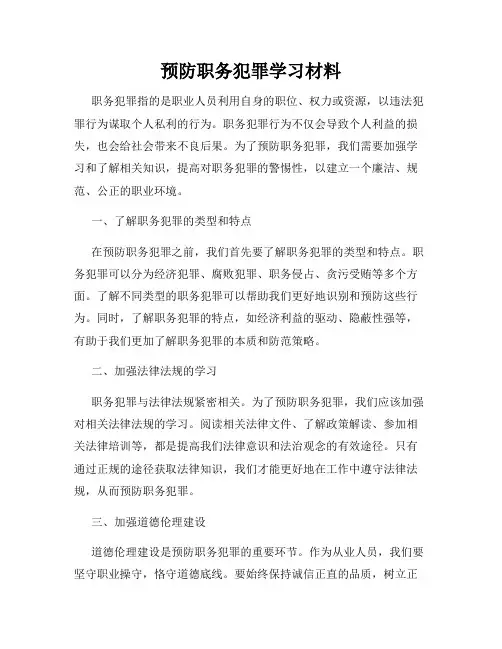 预防职务犯罪学习材料

职务犯罪指的是职业人员利用自身的职位、权力或资源，以违法犯罪行为谋取个人私利的行为。职务犯罪行为不仅会导致个人利益的损失，也会给社会带来不良后果。为了预防职务犯罪，我们需要加强学习和了解相关知识，提高对职务犯罪的警惕性，以建立一个廉洁、规范、公正的职业环境。

一、了解职务犯罪的类型和特点

在预防职务犯罪之前，我们首先要了解职务犯罪的类型和特点。职务犯罪可以分为经济犯罪、腐败犯罪、职务侵占、贪污受贿等多个方面。了解不同类型的职务犯罪可以帮助我们更好地识别和预防这些行为。同时，了解职务犯罪的特点，如经济利益的驱动、隐蔽性强等，有助于我们更加了解职务犯罪的本质和防范策略。

二、加强法律法规的学习

职务犯罪与法律法规紧密相关。为了预防职务犯罪，我们应该加强对相关法律法规的学习。阅读相关法律文件、了解政策解读、参加相关法律培训等，都是提高我们法律意识和法治观念的有效途径。只有通过正规的途径获取法律知识，我们才能更好地在工作中遵守法律法规，从而预防职务犯罪。

三、加强道德伦理建设

道德伦理建设是预防职务犯罪的重要环节。作为从业人员，我们要坚守职业操守，恪守道德底线。要始终保持诚信正直的品质，树立正